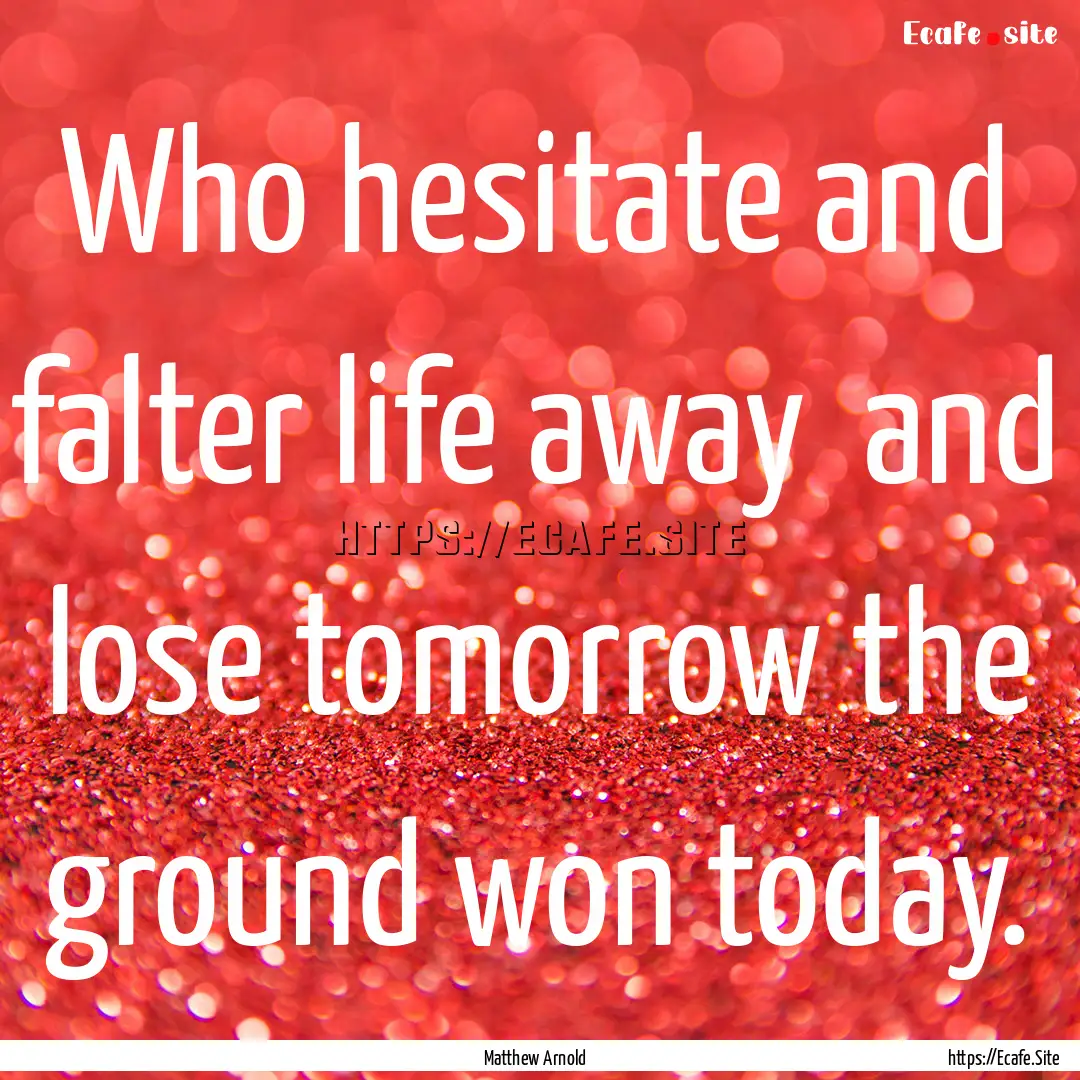 Ecafe.site

Who hesitate and falter life away and lose tomorrow the ground won today.

HTTPS://ECAFE.SITE

Matthew Arnold

https://Ecafe.Site